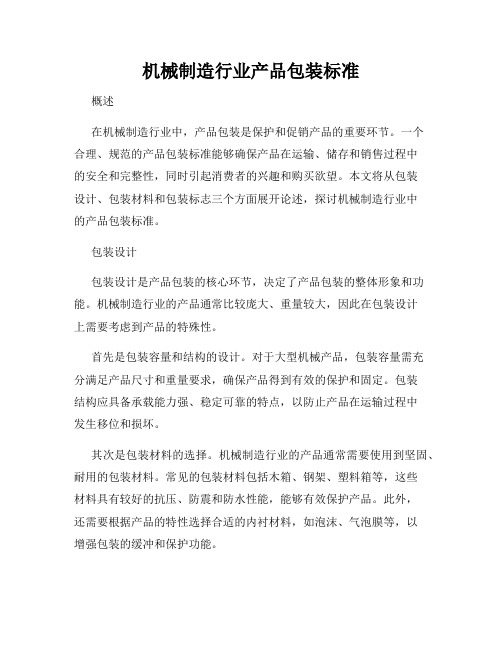 机械制造行业产品包装标准

概述

在机械制造行业中，产品包装是保护和促销产品的重要环节。一个合理、规范的产品包装标准能够确保产品在运输、储存和销售过程中的安全和完整性，同时引起消费者的兴趣和购买欲望。本文将从包装设计、包装材料和包装标志三个方面展开论述，探讨机械制造行业中的产品包装标准。

包装设计

包装设计是产品包装的核心环节，决定了产品包装的整体形象和功能。机械制造行业的产品通常比较庞大、重量较大，因此在包装设计上需要考虑到产品的特殊性。

首先是包装容量和结构的设计。对于大型机械产品，包装容量需充分满足产品尺寸和重量要求，确保产品得到有效的保护和固定。包装结构应具备承载能力强、稳定可靠的特点，以防止产品在运输过程中发生移位和损坏。

其次是包装材料的选择。机械制造行业的产品通常需要使用到坚固、耐用的包装材料。常见的包装材料包括木箱、钢架、塑料箱等，这些材料具有较好的抗压、防震和防水性能，能够有效保护产品。此外，还需要根据产品的特性选择合适的内衬材料，如泡沫、气泡膜等，以增强包装的缓冲和保护功能。